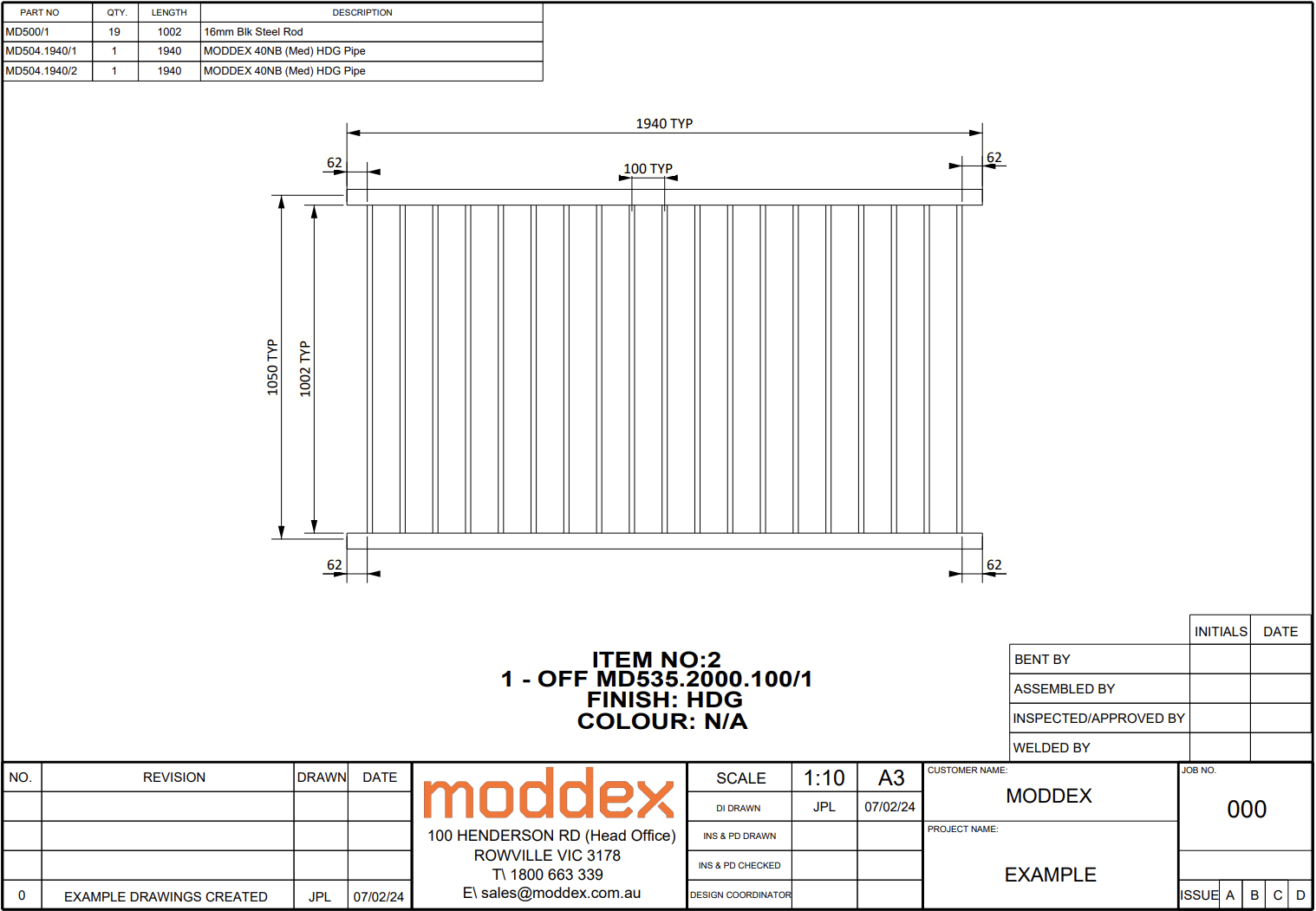 | PART NO | QTY. | LENGTH | DESCRIPTION |
|---|---|---|---|
| MD500/1 | 19 | 1002 | 16mm Blk Steel Rod |
| MD504.1940/1 | 1 | 1940 | MODDEX 40NB (Med) HDG Pipe |
| MD504.1940/2 | 1 | 1940 | MODDEX 40NB (Med) HDG Pipe |

1940 TYP
62
100 TYP
62
1050 TYP
1002 TYP
62
62

ITEM NO:2
1 - OFF MD535.2000.100/1
FINISH: HDG
COLOUR: N/A

| | INITIALS | DATE |
|---|---|---|
| BENT BY | | |
| ASSEMBLED BY | | |
| INSPECTED/APPROVED BY | | |
| WELDED BY | | |

| NO. | REVISION | DRAWN | DATE |
|---|---|---|---|
| | | | |
| | | | |
| | | | |
| 0 | EXAMPLE DRAWINGS CREATED | JPL | 07/02/24 |

moddex
100 HENDERSON RD (Head Office)
ROWVILLE VIC 3178
T\ 1800 663 339
E\ sales@moddex.com.au

| SCALE | 1:10 | A3 |
|---|---|---|
| DI DRAWN | JPL | 07/02/24 |
| INS & PD DRAWN | | |
| INS & PD CHECKED | | |
| DESIGN COORDINATOR | | |

CUSTOMER NAME:
MODDEX
PROJECT NAME:
EXAMPLE

JOB NO.
000

| ISSUE | A | B | C | D |
|---|---|---|---|---|